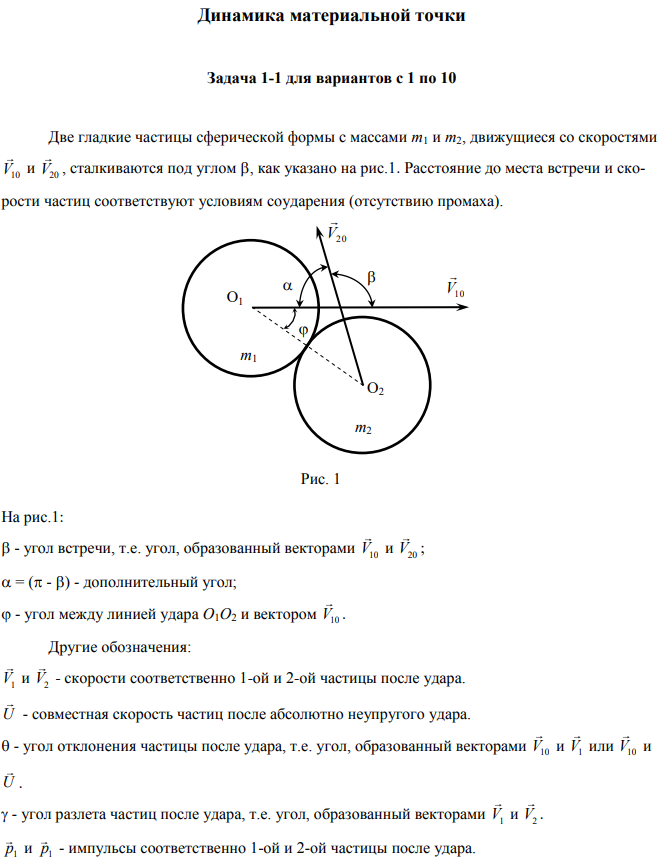 Динамика материальной точки

Задача 1-1 для вариантов с 1 по 10

Две гладкие частицы сферической формы с массами $m_1$ и $m_2$, движущиеся со скоростями $\vec{V}_{10}$ и $\vec{V}_{20}$, сталкиваются под углом β, как указано на рис.1. Расстояние до места встречи и скорости частиц соответствуют условиям соударения (отсутствию промаха).

$\vec{V}_{20}$
α
β
$\vec{V}_{10}$
$O_1$
φ
$m_1$
$O_2$
$m_2$

Рис. 1

На рис.1:

β - угол встречи, т.е. угол, образованный векторами $\vec{V}_{10}$ и $\vec{V}_{20}$;

α = (π - β) - дополнительный угол;

φ - угол между линией удара $O_1O_2$ и вектором $\vec{V}_{10}$.

Другие обозначения:

$\vec{V}_1$ и $\vec{V}_2$ - скорости соответственно 1-ой и 2-ой частицы после удара.

$\vec{U}$ - совместная скорость частиц после абсолютно неупругого удара.

θ - угол отклонения частицы после удара, т.е. угол, образованный векторами $\vec{V}_{10}$ и $\vec{V}_1$ или $\vec{V}_{10}$ и $\vec{U}$.

γ - угол разлета частиц после удара, т.е. угол, образованный векторами $\vec{V}_1$ и $\vec{V}_2$.

$\vec{p}_1$ и $\vec{p}_1$ - импульсы соответственно 1-ой и 2-ой частицы после удара.